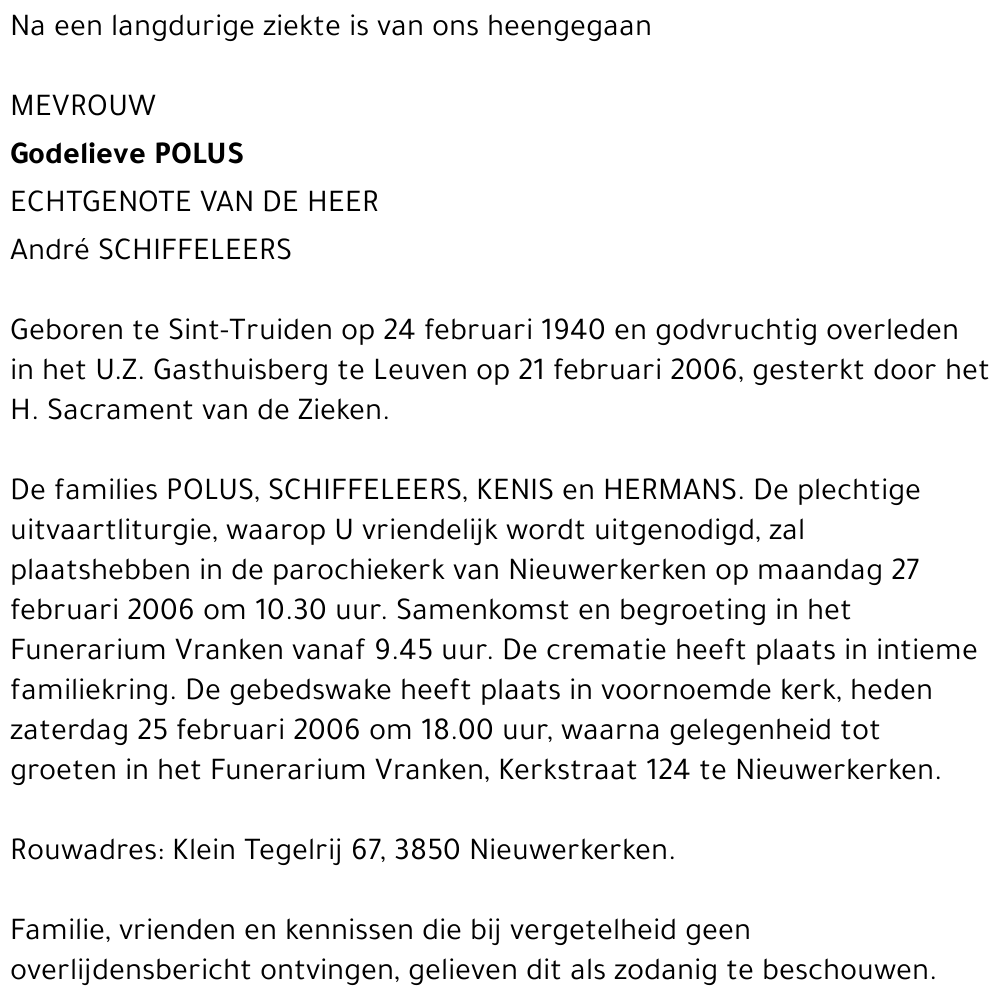 Na een langdurige ziekte is van ons heengegaan

MEVROUW

Godelieve POLUS

ECHTGENOTE VAN DE HEER

André SCHIFFELEERS

Geboren te Sint-Truiden op 24 februari 1940 en godvruchtig overleden in het U.Z. Gasthuisberg te Leuven op 21 februari 2006, gesterkt door het H. Sacrament van de Zieken.

De families POLUS, SCHIFFELEERS, KENIS en HERMANS. De plechtige uitvaartliturgie, waarop U vriendelijk wordt uitgenodigd, zal plaatshebben in de parochiekerk van Nieuwerkerken op maandag 27 februari 2006 om 10.30 uur. Samenkomst en begroeting in het Funerarium Vranken vanaf 9.45 uur. De crematie heeft plaats in intieme familiekring. De gebedswake heeft plaats in voornoemde kerk, heden zaterdag 25 februari 2006 om 18.00 uur, waarna gelegenheid tot groeten in het Funerarium Vranken, Kerkstraat 124 te Nieuwerkerken.

Rouwadres: Klein Tegelrij 67, 3850 Nieuwerkerken.

Familie, vrienden en kennissen die bij vergetelheid geen overlijdensbericht ontvingen, gelieven dit als zodanig te beschouwen.